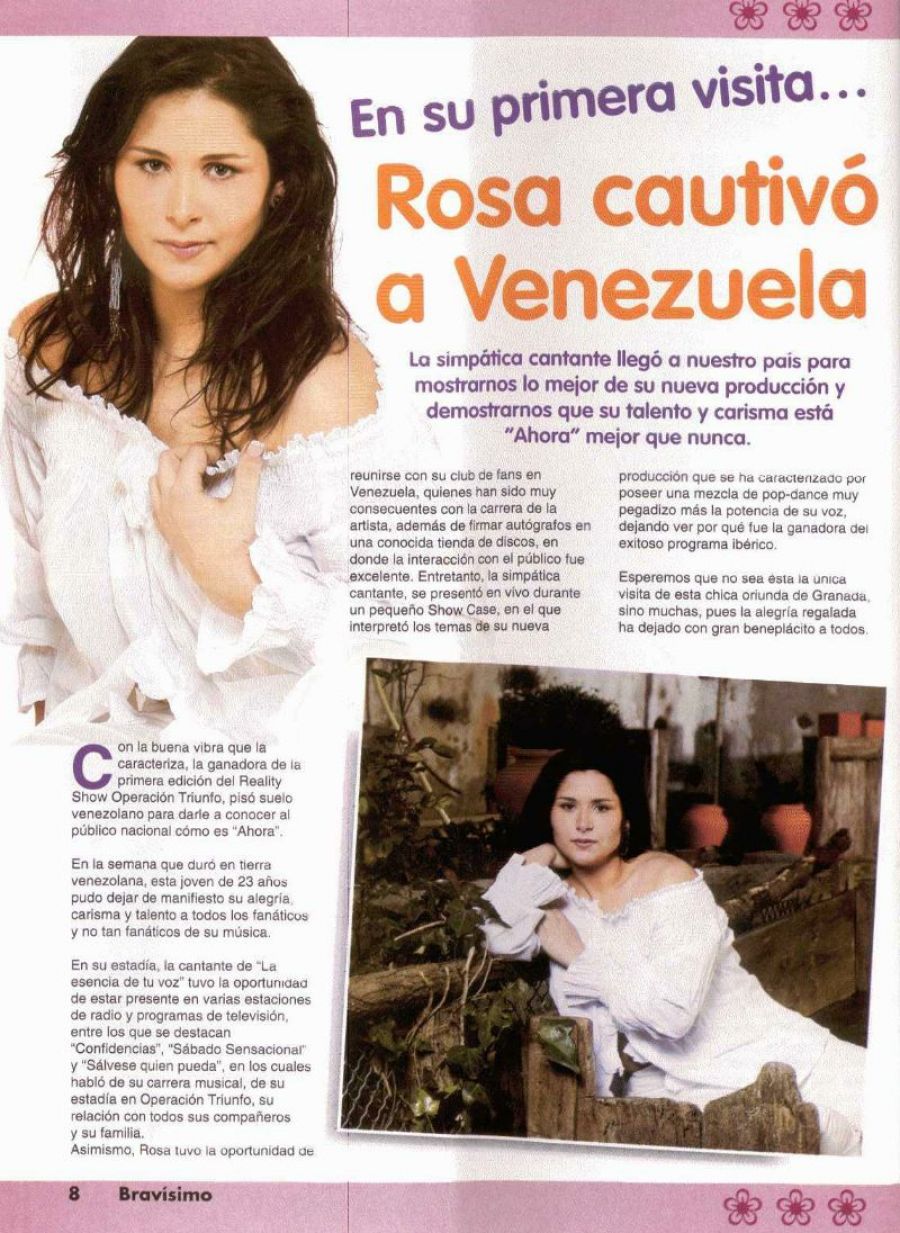 En su primera visita...

Rosa cautivó a Venezuela

La simpática cantante llegó a nuestro país para mostrarnos lo mejor de su nueva producción y demostrarnos que su talento y carisma está "Ahora" mejor que nunca.

Con la buena vibra que la caracteriza, la ganadora de la primera edición del Reality Show Operación Triunfo, pisó suelo venezolano para darle a conocer al público nacional cómo es "Ahora".

En la semana que duró en tierra venezolana, esta joven de 23 años pudo dejar de manifiesto su alegría, carisma y talento a todos los fanáticos y no tan fanáticos de su música.

En su estadía, la cantante de "La esencia de tu voz" tuvo la oportunidad de estar presente en varias estaciones de radio y programas de televisión, entre los que se destacan "Confidencias", "Sábado Sensacional" y "Sálvese quien pueda", en los cuales habló de su carrera musical, de su estadía en Operación Triunfo, su relación con todos sus compañeros y su familia.
Asimismo, Rosa tuvo la oportunidad de reunirse con su club de fans en Venezuela, quienes han sido muy consecuentes con la carrera de la artista, además de firmar autógrafos en una conocida tienda de discos, en donde la interacción con el público fue excelente. Entretanto, la simpática cantante, se presentó en vivo durante un pequeño Show Case, en el que interpretó los temas de su nueva producción que se ha caracterizado por poseer una mezcla de pop-dance muy pegadizo más la potencia de su voz, dejando ver por qué fue la ganadora del exitoso programa ibérico.

Esperemos que no sea ésta la única visita de esta chica oriunda de Granada, sino muchas, pues la alegría regalada ha dejado con gran beneplácito a todos.

8 Bravísimo